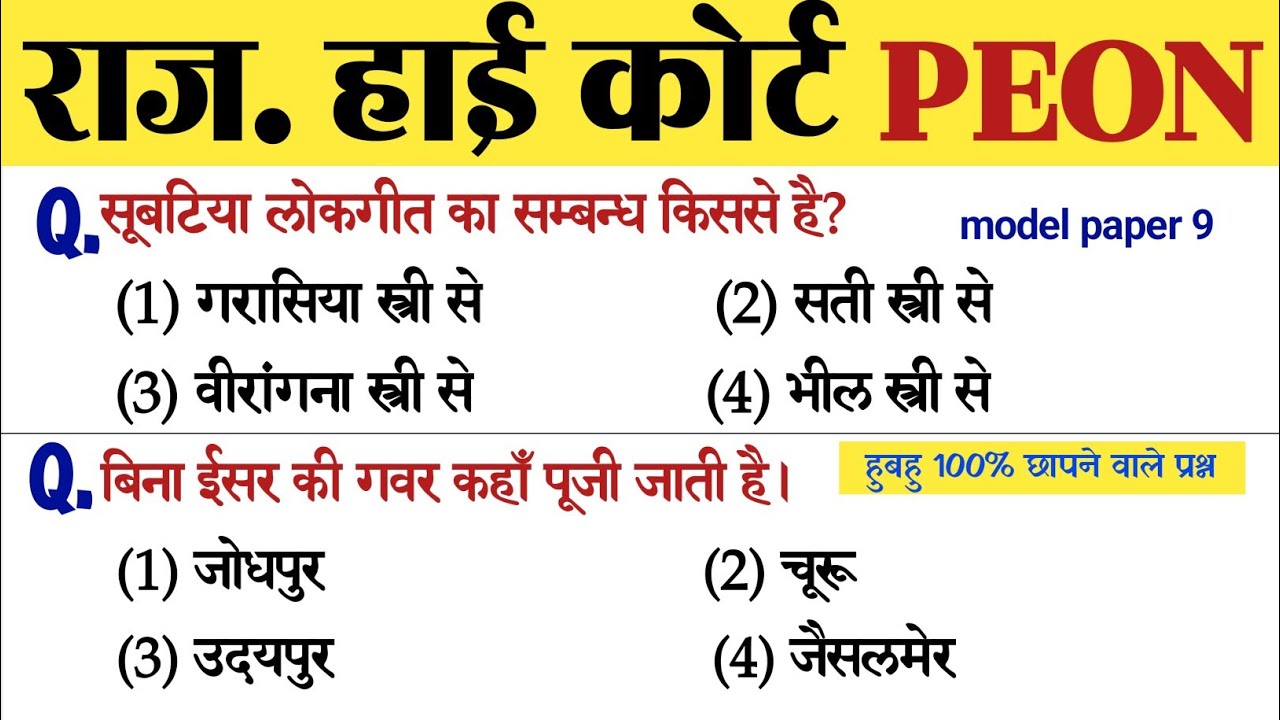 राज. हाई कोर्ट PEON

Q. सूबटिया लोकगीत का सम्बन्ध किससे है?

model paper 9

(1) गरासिया स्त्री से
(2) सती स्त्री से
(3) वीरांगना स्त्री से
(4) भील स्त्री से

Q. बिना ईसर की गवर कहाँ पूजी जाती है।

हुबहु 100% छापने वाले प्रश्न

(1) जोधपुर
(2) चूरू
(3) उदयपुर
(4) जैसलमेर